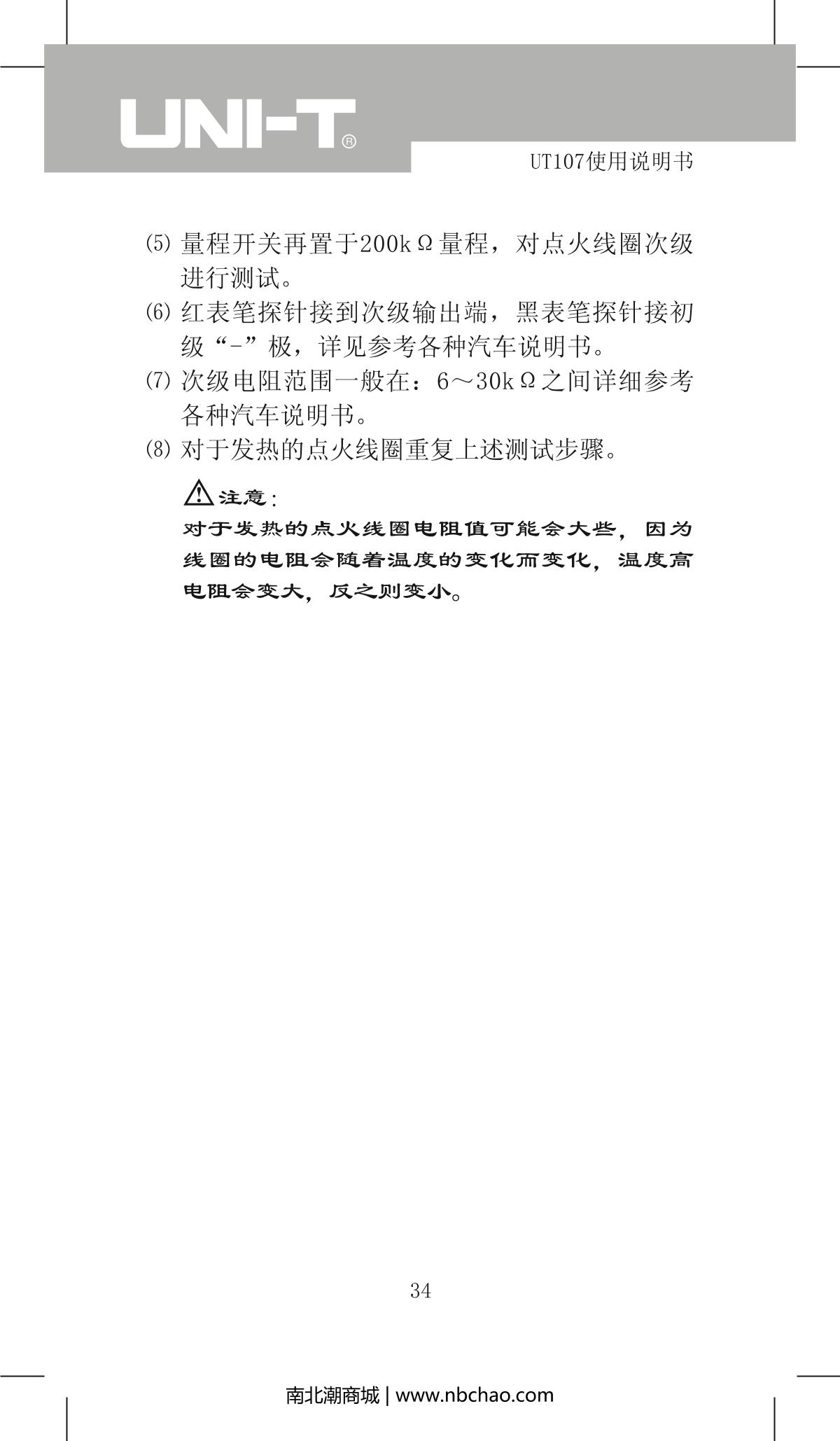 UNI-T®

UT107使用说明书

⑸ 量程开关再置于200kΩ量程，对点火线圈次级进行测试。

⑹ 红表笔探针接到次级输出端，黑表笔探针接初级“-”极，详见参考各种汽车说明书。

⑺ 次级电阻范围一般在：6～30kΩ之间详细参考各种汽车说明书。

⑻ 对于发热的点火线圈重复上述测试步骤。

注意：
对于发热的点火线圈电阻值可能会大些，因为线圈的电阻会随着温度的变化而变化，温度高电阻会变大，反之则变小。

34

南北潮商城 | www.nbchao.com